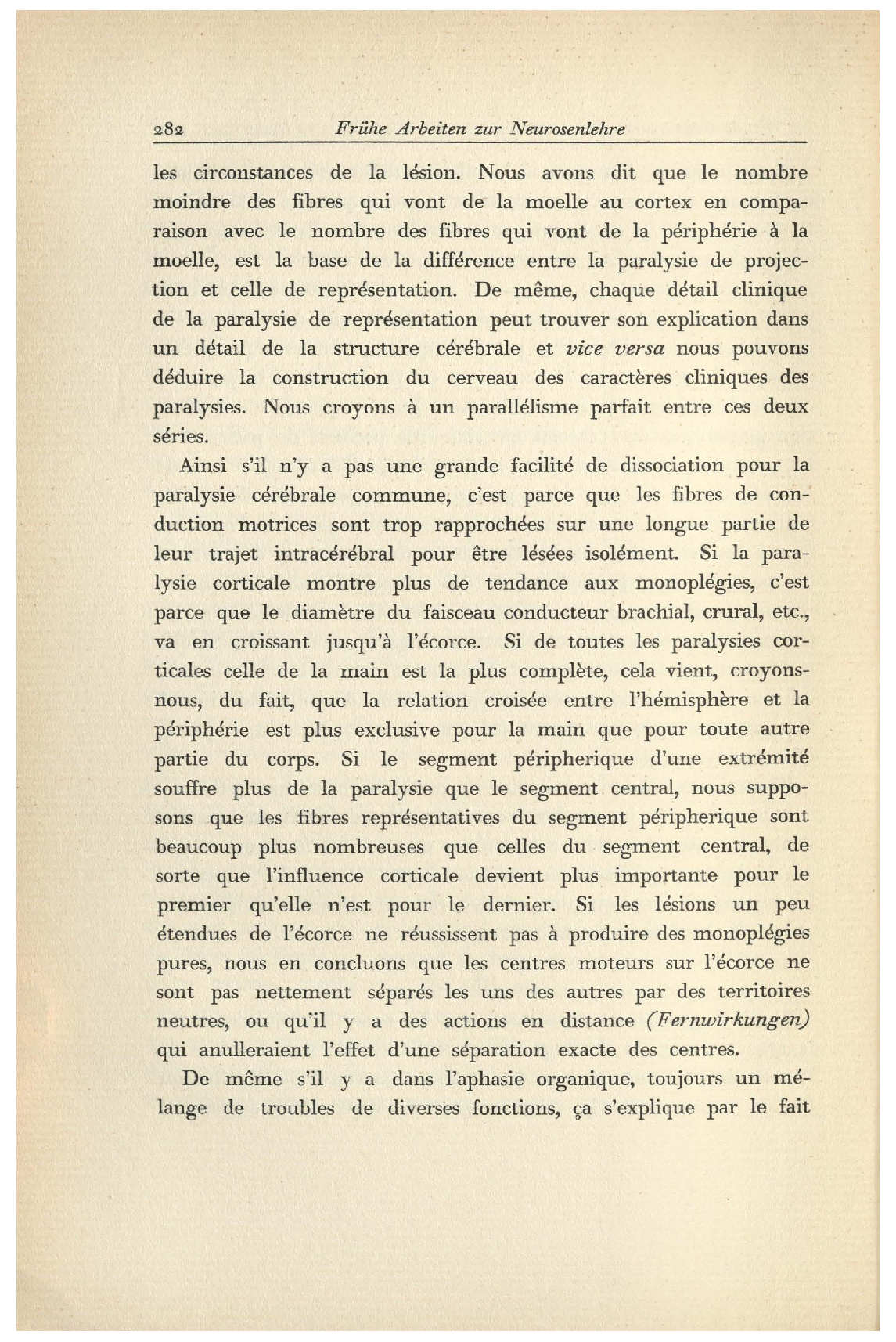 282 Frühe Arbeiten zur Neurosenlehre

les circonstances de la lésion. Nous avons dit que le nombre moindre des fibres qui vont de la moelle au cortex en comparaison avec le nombre des fibres qui vont de la périphérie à la moelle, est la base de la différence entre la paralysie de projection et celle de représentation. De même, chaque détail clinique de la paralysie de représentation peut trouver son explication dans un détail de la structure cérébrale et vice versa nous pouvons déduire la construction du cerveau des caractères cliniques des paralysies. Nous croyons à un parallélisme parfait entre ces deux séries.

Ainsi s'il n'y a pas une grande facilité de dissociation pour la paralysie cérébrale commune, c'est parce que les fibres de conduction motrices sont trop rapprochées sur une longue partie de leur trajet intracérébral pour être lésées isolément. Si la paralysie corticale montre plus de tendance aux monoplégies, c'est parce que le diamètre du faisceau conducteur brachial, crural, etc., va en croissant jusqu'à l'écorce. Si de toutes les paralysies corticales celle de la main est la plus complète, cela vient, croyons-nous, du fait, que la relation croisée entre l'hémisphère et la périphérie est plus exclusive pour la main que pour toute autre partie du corps. Si le segment péripherique d'une extrémité souffre plus de la paralysie que le segment central, nous supposons que les fibres représentatives du segment péripherique sont beaucoup plus nombreuses que celles du segment central, de sorte que l'influence corticale devient plus importante pour le premier qu'elle n'est pour le dernier. Si les lésions un peu étendues de l'écorce ne réussissent pas à produire des monoplégies pures, nous en concluons que les centres moteurs sur l'écorce ne sont pas nettement séparés les uns des autres par des territoires neutres, ou qu'il y a des actions en distance (Fernwirkungen) qui anulleraient l'effet d'une séparation exacte des centres.

De même s'il y a dans l'aphasie organique, toujours un mélange de troubles de diverses fonctions, ça s'explique par le fait